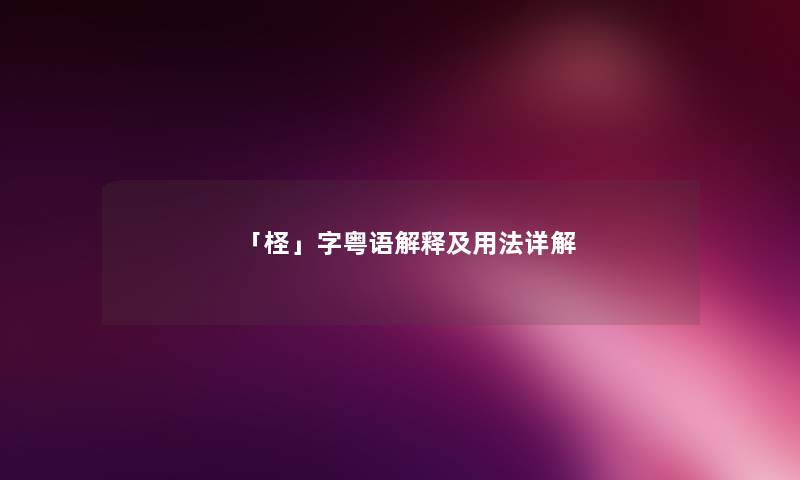 「柽」字粤语解释及用法详解